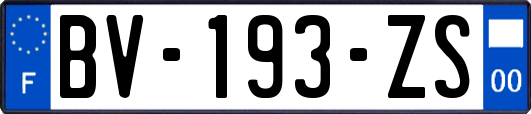 F
BV-193-ZS
00